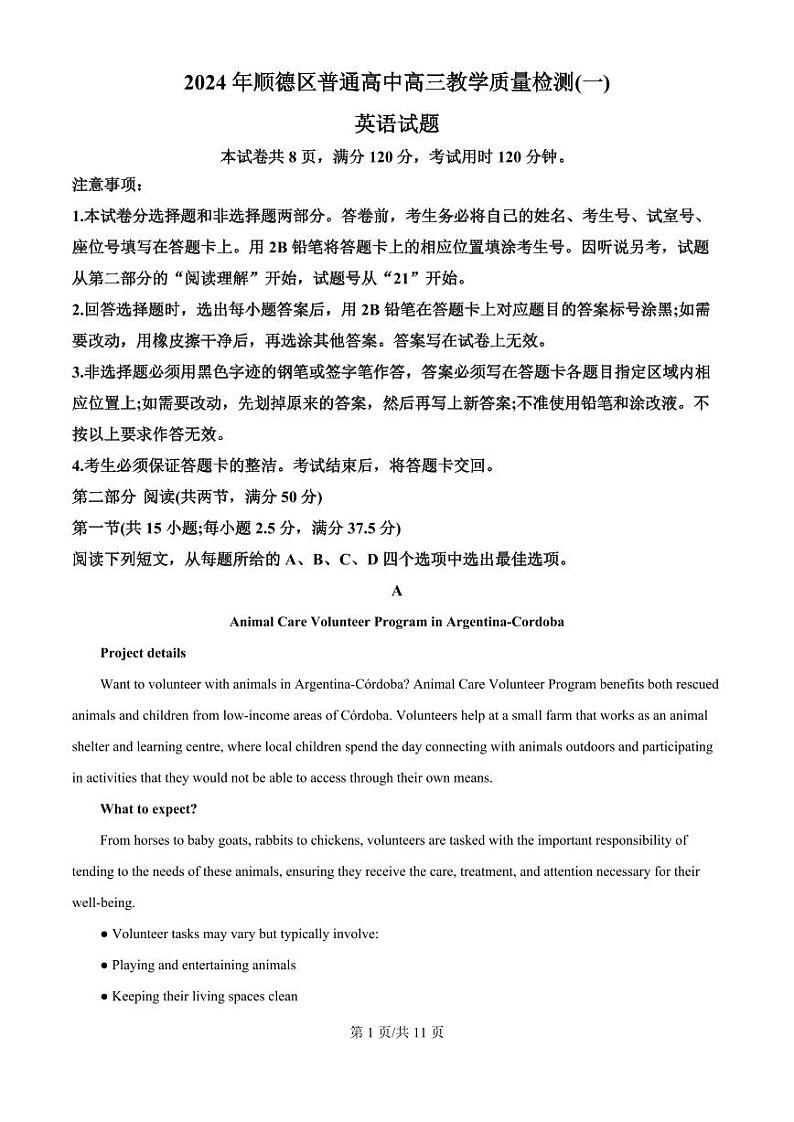 2024 年顺德区普通高中高三教学质量检测(一)

英语试题

本试卷共 8 页，满分 120 分，考试用时 120 分钟。

注意事项：

1.本试卷分选择题和非选择题两部分。答卷前，考生务必将自己的姓名、考生号、试室号、座位号填写在答题卡上。用 2B 铅笔将答题卡上的相应位置填涂考生号。因听说另考，试题从第二部分的“阅读理解”开始，试题号从“21”开始。

2.回答选择题时，选出每小题答案后，用 2B 铅笔在答题卡上对应题目的答案标号涂黑;如需要改动，用橡皮擦干净后，再选涂其他答案。答案写在试卷上无效。

3.非选择题必须用黑色字迹的钢笔或签字笔作答，答案必须写在答题卡各题目指定区域内相应位置上;如需要改动，先划掉原来的答案，然后再写上新答案;不准使用铅笔和涂改液。不按以上要求作答无效。

4.考生必须保证答题卡的整洁。考试结束后，将答题卡交回。

第二部分 阅读(共两节，满分 50 分)

第一节(共 15 小题;每小题 2.5 分，满分 37.5 分)

阅读下列短文，从每题所给的 A、B、C、D 四个选项中选出最佳选项。

A

Animal Care Volunteer Program in Argentina-Cordoba

Project details

Want to volunteer with animals in Argentina-Córdoba? Animal Care Volunteer Program benefits both rescued animals and children from low-income areas of Córdoba. Volunteers help at a small farm that works as an animal shelter and learning centre, where local children spend the day connecting with animals outdoors and participating in activities that they would not be able to access through their own means.

What to expect?

From horses to baby goats, rabbits to chickens, volunteers are tasked with the important responsibility of tending to the needs of these animals, ensuring they receive the care, treatment, and attention necessary for their well-being.

● Volunteer tasks may vary but typically involve:

● Playing and entertaining animals

● Keeping their living spaces clean

第 1 页/共 11 页